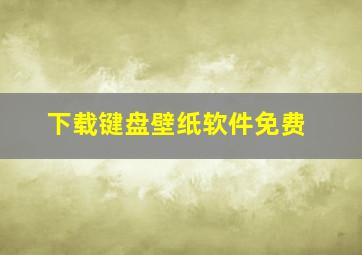 下载键盘壁纸软件免费